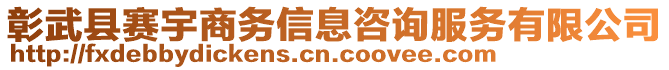 彰武县赛宇商务信息咨询服务有限公司
http://fxdebbydickens.cn.coovee.com